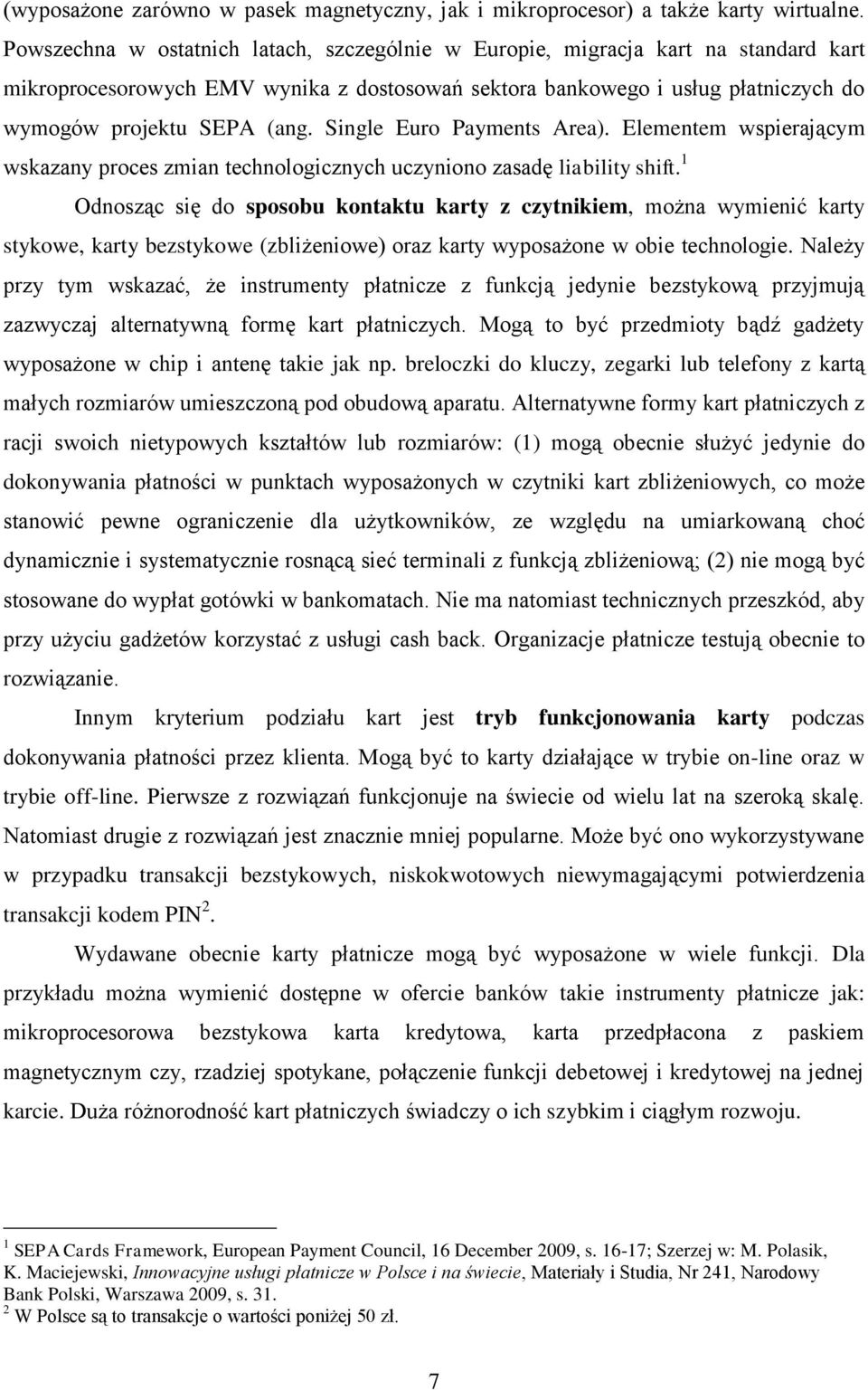 (wyposażone zarówno w pasek magnetyczny, jak i mikroprocesor) a także karty wirtualne. Powszechna w ostatnich latach, szczególnie w Europie, migracja kart na standard kart mikroprocesorowych EMV wynika z dostosowań sektora bankowego i usług płatniczych do wymogów projektu SEPA (ang. Single Euro Payments Area). Elementem wspierającym wskazany proces zmian technologicznych uczyniono zasadę liability shift.$^1$

Odnosząc się do sposobu kontaktu karty z czytnikiem, można wymienić karty stykowe, karty bezstykowe (zbliżeniowe) oraz karty wyposażone w obie technologie. Należy przy tym wskazać, że instrumenty płatnicze z funkcją jedynie bezstykową przyjmują zazwyczaj alternatywną formę kart płatniczych. Mogą to być przedmioty bądź gadżety wyposażone w chip i antenę takie jak np. breloczki do kluczy, zegarki lub telefony z kartą małych rozmiarów umieszczoną pod obudową aparatu. Alternatywne formy kart płatniczych z racji swoich nietypowych kształtów lub rozmiarów: (1) mogą obecnie służyć jedynie do dokonywania płatności w punktach wyposażonych w czytniki kart zbliżeniowych, co może stanowić pewne ograniczenie dla użytkowników, ze względu na umiarkowaną choć dynamicznie i systematycznie rosnącą sieć terminali z funkcją zbliżeniową; (2) nie mogą być stosowane do wypłat gotówki w bankomatach. Nie ma natomiast technicznych przeszkód, aby przy użyciu gadżetów korzystać z usługi cash back. Organizacje płatnicze testują obecnie to rozwiązanie.

Innym kryterium podziału kart jest tryb funkcjonowania karty podczas dokonywania płatności przez klienta. Mogą być to karty działające w trybie on-line oraz w trybie off-line. Pierwsze z rozwiązań funkcjonuje na świecie od wielu lat na szeroką skalę. Natomiast drugie z rozwiązań jest znacznie mniej popularne. Może być ono wykorzystywane w przypadku transakcji bezstykowych, niskokwotowych niewymagającymi potwierdzenia transakcji kodem PIN$^2$.

Wydawane obecnie karty płatnicze mogą być wyposażone w wiele funkcji. Dla przykładu można wymienić dostępne w ofercie banków takie instrumenty płatnicze jak: mikroprocesorowa bezstykowa karta kredytowa, karta przedpłacona z paskiem magnetycznym czy, rzadziej spotykane, połączenie funkcji debetowej i kredytowej na jednej karcie. Duża różnorodność kart płatniczych świadczy o ich szybkim i ciągłym rozwoju.

$^1$ SEPA Cards Framework, European Payment Council, 16 December 2009, s. 16-17; Szerzej w: M. Polasik, K. Maciejewski, Innowacyjne usługi płatnicze w Polsce i na świecie, Materiały i Studia, Nr 241, Narodowy Bank Polski, Warszawa 2009, s. 31.
$^2$ W Polsce są to transakcje o wartości poniżej 50 zł.

7